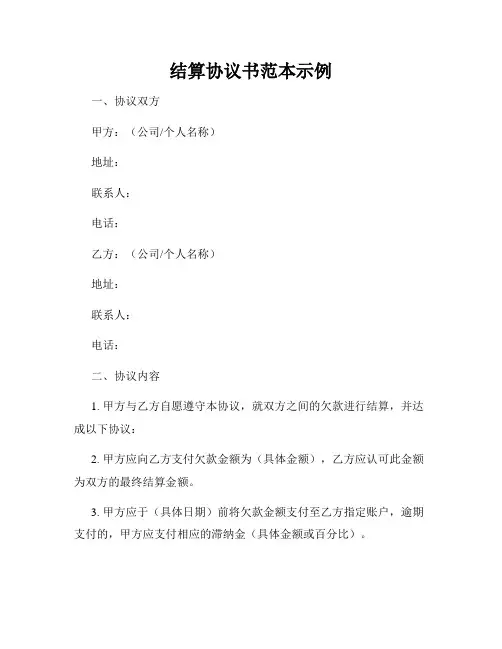 结算协议书范本示例

一、协议双方

甲方：（公司/个人名称）

地址：

联系人：

电话：

乙方：（公司/个人名称）

地址：

联系人：

电话：

二、协议内容

1. 甲方与乙方自愿遵守本协议，就双方之间的欠款进行结算，并达成以下协议：

2. 甲方应向乙方支付欠款金额为（具体金额），乙方应认可此金额为双方的最终结算金额。

3. 甲方应于（具体日期）前将欠款金额支付至乙方指定账户，逾期支付的，甲方应支付相应的滞纳金（具体金额或百分比）。